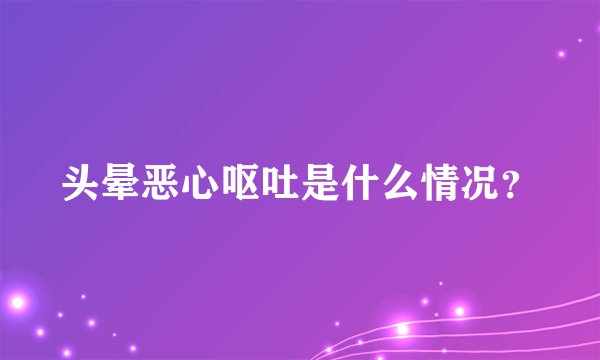 头晕恶心呕吐是什么情况？